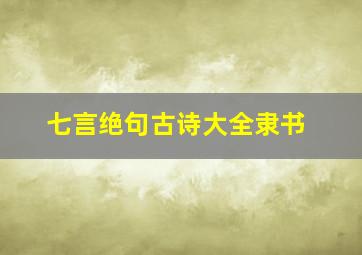 七言绝句古诗大全隶书